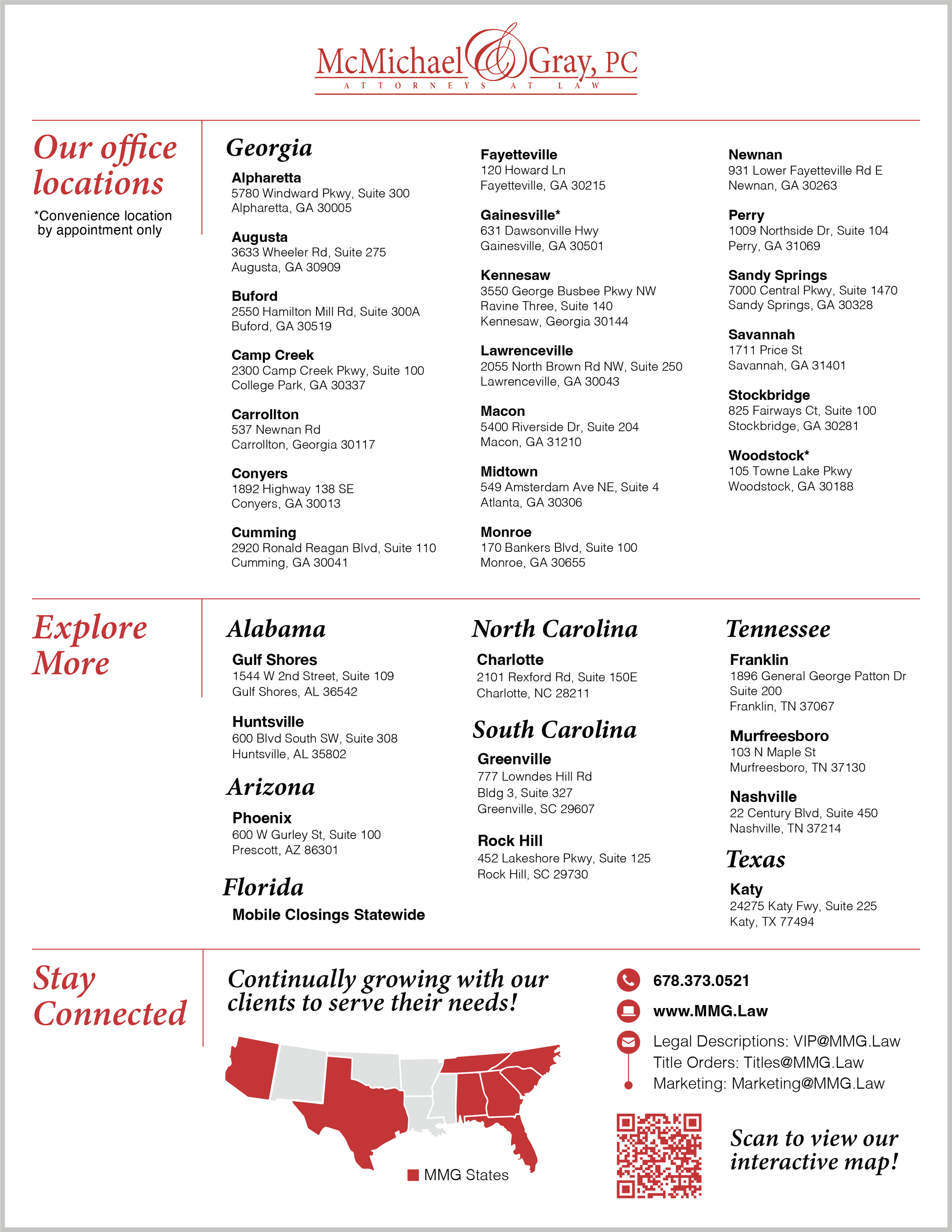 McMichael & Gray, PC
ATTORNEYS AT LAW

Our office locations
*Convenience location by appointment only

Georgia

Alpharetta
5780 Windward Pkwy, Suite 300
Alpharetta, GA 30005

Augusta
3633 Wheeler Rd, Suite 275
Augusta, GA 30909

Buford
2550 Hamilton Mill Rd, Suite 300A
Buford, GA 30519

Camp Creek
2300 Camp Creek Pkwy, Suite 100
College Park, GA 30337

Carrollton
537 Newnan Rd
Carrollton, Georgia 30117

Conyers
1892 Highway 138 SE
Conyers, GA 30013

Cumming
2920 Ronald Reagan Blvd, Suite 110
Cumming, GA 30041

Fayetteville
120 Howard Ln
Fayetteville, GA 30215

Gainesville*
631 Dawsonville Hwy
Gainesville, GA 30501

Kennesaw
3550 George Busbee Pkwy NW
Ravine Three, Suite 140
Kennesaw, Georgia 30144

Lawrenceville
2055 North Brown Rd NW, Suite 250
Lawrenceville, GA 30043

Macon
5400 Riverside Dr, Suite 204
Macon, GA 31210

Midtown
549 Amsterdam Ave NE, Suite 4
Atlanta, GA 30306

Monroe
170 Bankers Blvd, Suite 100
Monroe, GA 30655

Newnan
931 Lower Fayetteville Rd E
Newnan, GA 30263

Perry
1009 Northside Dr, Suite 104
Perry, GA 31069

Sandy Springs
7000 Central Pkwy, Suite 1470
Sandy Springs, GA 30328

Savannah
1711 Price St
Savannah, GA 31401

Stockbridge
825 Fairways Ct, Suite 100
Stockbridge, GA 30281

Woodstock*
105 Towne Lake Pkwy
Woodstock, GA 30188

Explore More

Alabama

Gulf Shores
1544 W 2nd Street, Suite 109
Gulf Shores, AL 36542

Huntsville
600 Blvd South SW, Suite 308
Huntsville, AL 35802

Arizona

Phoenix
600 W Gurley St, Suite 100
Prescott, AZ 86301

Florida

Mobile Closings Statewide

North Carolina

Charlotte
2101 Rexford Rd, Suite 150E
Charlotte, NC 28211

South Carolina

Greenville
777 Lowndes Hill Rd
Bldg 3, Suite 327
Greenville, SC 29607

Rock Hill
452 Lakeshore Pkwy, Suite 125
Rock Hill, SC 29730

Tennessee

Franklin
1896 General George Patton Dr
Suite 200
Franklin, TN 37067

Murfreesboro
103 N Maple St
Murfreesboro, TN 37130

Nashville
22 Century Blvd, Suite 450
Nashville, TN 37214

Texas

Katy
24275 Katy Fwy, Suite 225
Katy, TX 77494

Stay Connected

Continually growing with our clients to serve their needs!

MMG States

678.373.0521
www.MMG.Law
Legal Descriptions: VIP@MMG.Law
Title Orders: Titles@MMG.Law
Marketing: Marketing@MMG.Law

Scan to view our interactive map!